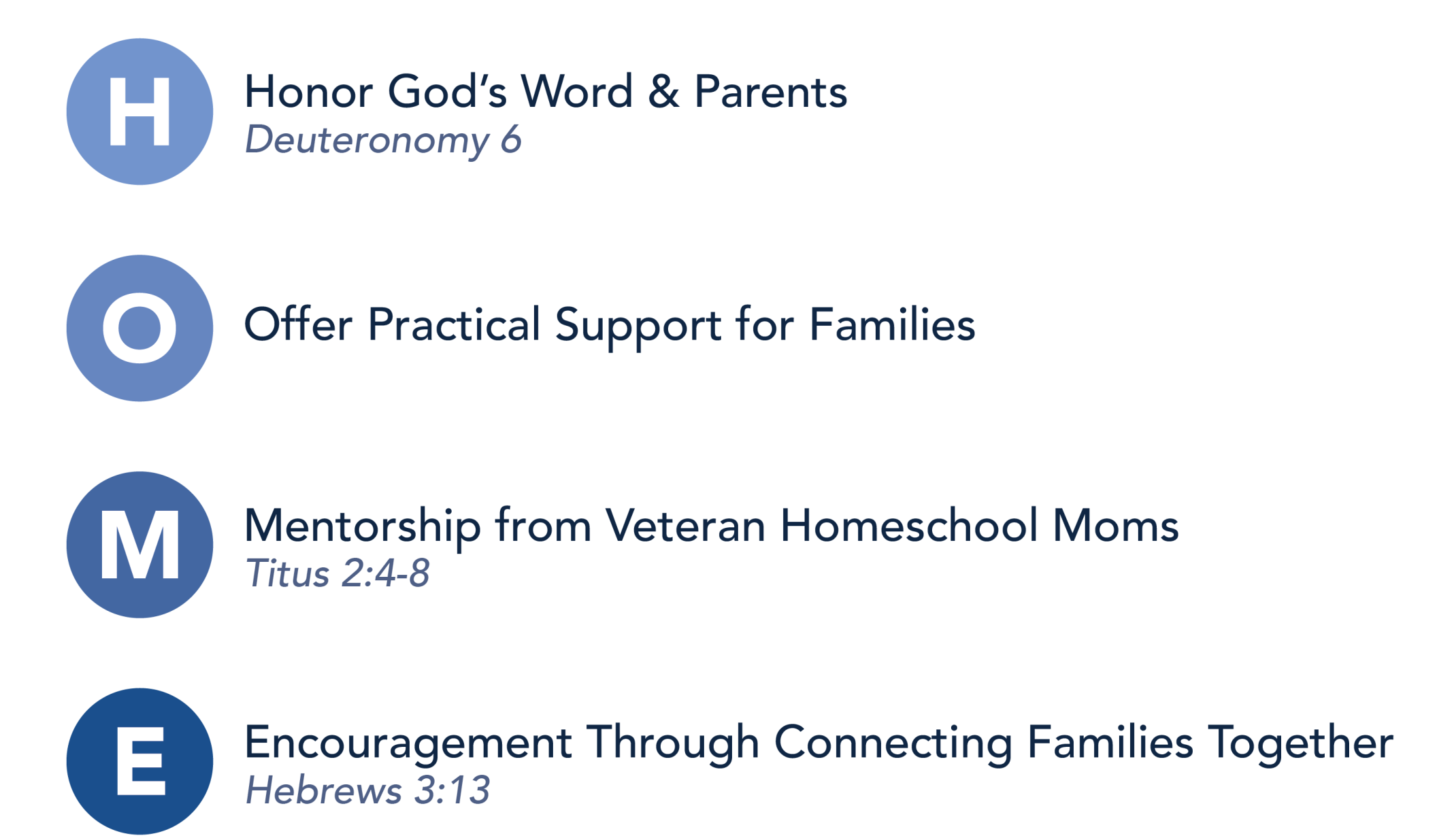 H

Honor God's Word & Parents
Deuteronomy 6

O

Offer Practical Support for Families

M

Mentorship from Veteran Homeschool Moms
Titus 2:4-8

E

Encouragement Through Connecting Families Together
Hebrews 3:13